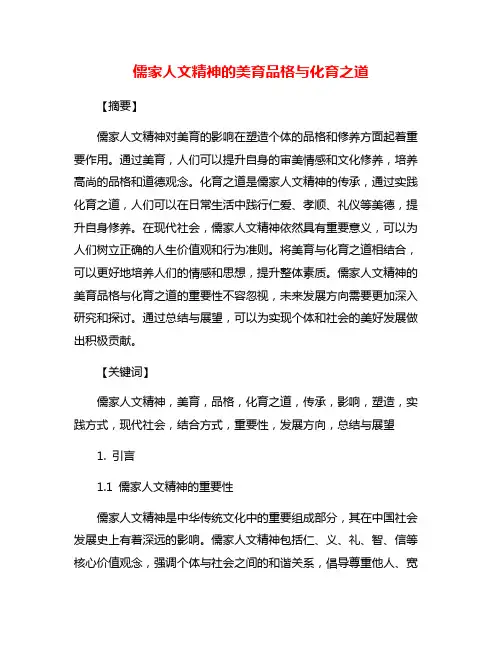 儒家人文精神的美育品格与化育之道

【摘要】

儒家人文精神对美育的影响在塑造个体的品格和修养方面起着重要作用。通过美育，人们可以提升自身的审美情感和文化修养，培养高尚的品格和道德观念。化育之道是儒家人文精神的传承，通过实践化育之道，人们可以在日常生活中践行仁爱、孝顺、礼仪等美德，提升自身修养。在现代社会，儒家人文精神依然具有重要意义，可以为人们树立正确的人生价值观和行为准则。将美育与化育之道相结合，可以更好地培养人们的情感和思想，提升整体素质。儒家人文精神的美育品格与化育之道的重要性不容忽视，未来发展方向需要更加深入研究和探讨。通过总结与展望，可以为实现个体和社会的美好发展做出积极贡献。

【关键词】

儒家人文精神，美育，品格，化育之道，传承，影响，塑造，实践方式，现代社会，结合方式，重要性，发展方向，总结与展望

1. 引言

1.1 儒家人文精神的重要性

儒家人文精神是中华传统文化中的重要组成部分，其在中国社会发展史上有着深远的影响。儒家人文精神包括仁、义、礼、智、信等核心价值观念，强调个体与社会之间的和谐关系，倡导尊重他人、宽